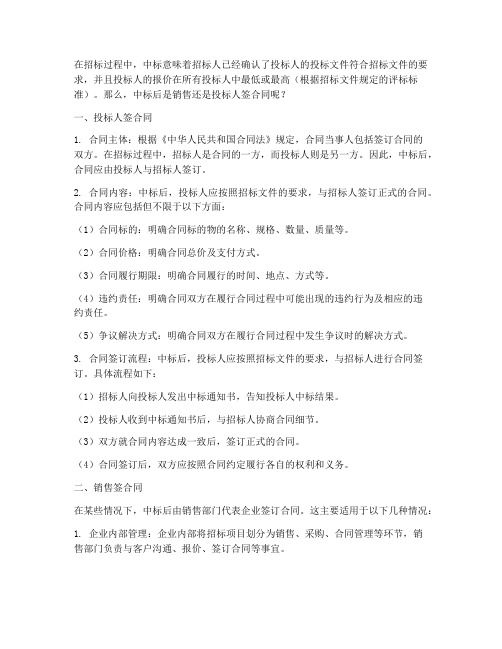 在招标过程中，中标意味着招标人已经确认了投标人的投标文件符合招标文件的要求，并且投标人的报价在所有投标人中最低或最高（根据招标文件规定的评标标准）。那么，中标后是销售还是投标人签合同呢？

一、投标人签合同

1. 合同主体：根据《中华人民共和国合同法》规定，合同当事人包括签订合同的双方。在招标过程中，招标人是合同的一方，而投标人则是另一方。因此，中标后，合同应由投标人与招标人签订。

2. 合同内容：中标后，投标人应按照招标文件的要求，与招标人签订正式的合同。合同内容应包括但不限于以下方面：

（1）合同标的：明确合同标的物的名称、规格、数量、质量等。

（2）合同价格：明确合同总价及支付方式。

（3）合同履行期限：明确合同履行的时间、地点、方式等。

（4）违约责任：明确合同双方在履行合同过程中可能出现的违约行为及相应的违约责任。

（5）争议解决方式：明确合同双方在履行合同过程中发生争议时的解决方式。

3. 合同签订流程：中标后，投标人应按照招标文件的要求，与招标人进行合同签订。具体流程如下：

（1）招标人向投标人发出中标通知书，告知投标人中标结果。

（2）投标人收到中标通知书后，与招标人协商合同细节。

（3）双方就合同内容达成一致后，签订正式的合同。

（4）合同签订后，双方应按照合同约定履行各自的权利和义务。

二、销售签合同

在某些情况下，中标后由销售部门代表企业签订合同。这主要适用于以下几种情况：

1. 企业内部管理：企业内部将招标项目划分为销售、采购、合同管理等环节，销售部门负责与客户沟通、报价、签订合同等事宜。